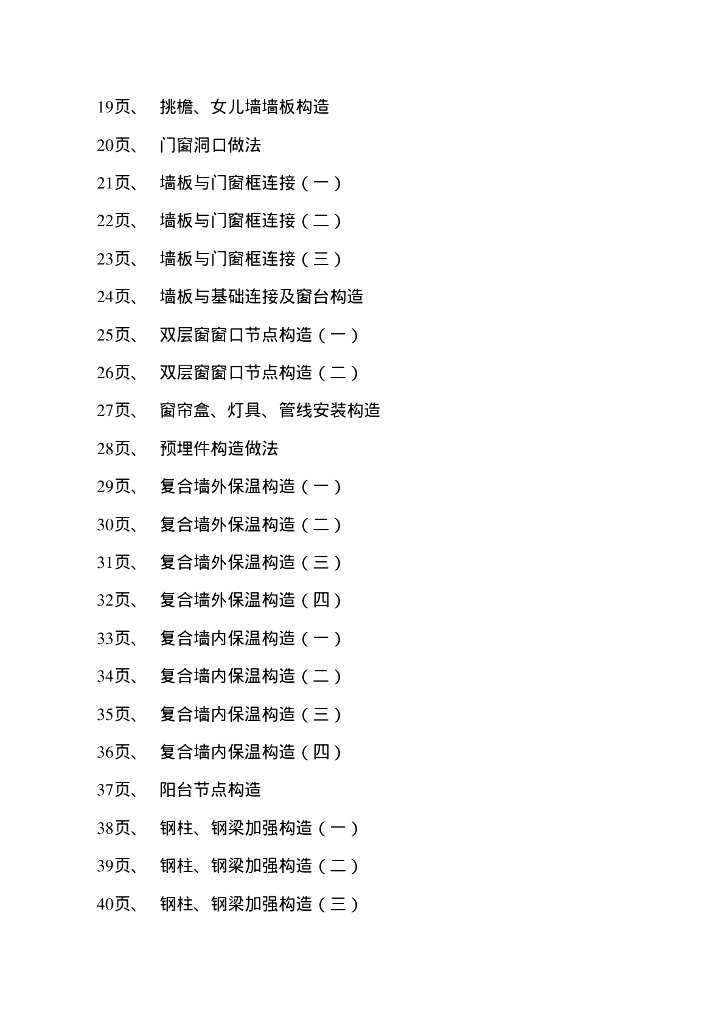 19页、 挑檐、女儿墙墙板构造

20页、 门窗洞口做法

21页、 墙板与门窗框连接（一）

22页、 墙板与门窗框连接（二）

23页、 墙板与门窗框连接（三）

24页、 墙板与基础连接及窗台构造

25页、 双层窗窗口节点构造（一）

26页、 双层窗窗口节点构造（二）

27页、 窗帘盒、灯具、管线安装构造

28页、 预埋件构造做法

29页、 复合墙外保温构造（一）

30页、 复合墙外保温构造（二）

31页、 复合墙外保温构造（三）

32页、 复合墙外保温构造（四）

33页、 复合墙内保温构造（一）

34页、 复合墙内保温构造（二）

35页、 复合墙内保温构造（三）

36页、 复合墙内保温构造（四）

37页、 阳台节点构造

38页、 钢柱、钢梁加强构造（一）

39页、 钢柱、钢梁加强构造（二）

40页、 钢柱、钢梁加强构造（三）